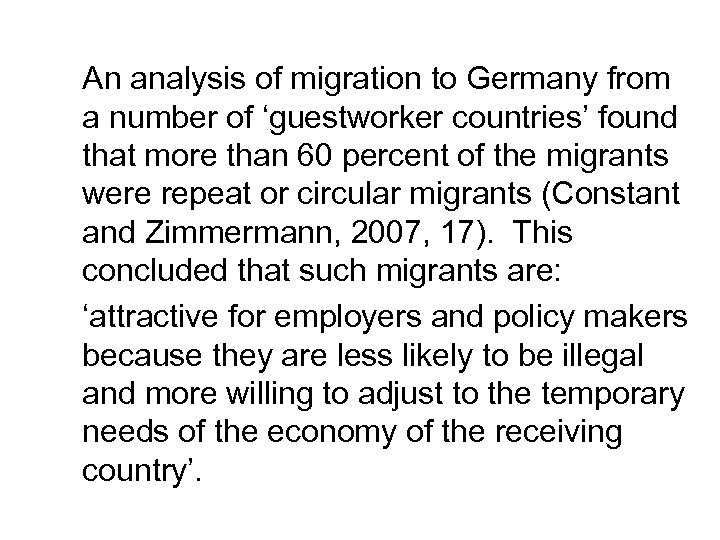 An analysis of migration to Germany from a number of ‘guestworker countries’ found that more than 60 percent of the migrants were repeat or circular migrants (Constant and Zimmermann, 2007, 17). This concluded that such migrants are:

‘attractive for employers and policy makers because they are less likely to be illegal and more willing to adjust to the temporary needs of the economy of the receiving country’.